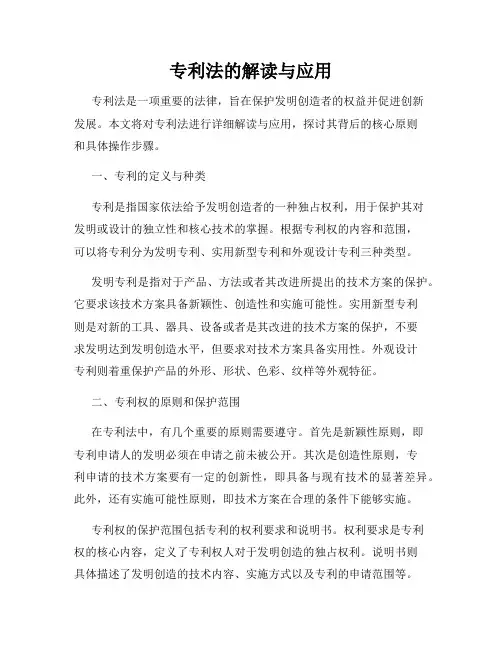 专利法的解读与应用

专利法是一项重要的法律，旨在保护发明创造者的权益并促进创新发展。本文将对专利法进行详细解读与应用，探讨其背后的核心原则和具体操作步骤。

一、专利的定义与种类

专利是指国家依法给予发明创造者的一种独占权利，用于保护其对发明或设计的独立性和核心技术的掌握。根据专利权的内容和范围，可以将专利分为发明专利、实用新型专利和外观设计专利三种类型。

发明专利是指对于产品、方法或者其改进所提出的技术方案的保护。它要求该技术方案具备新颖性、创造性和实施可能性。实用新型专利则是对新的工具、器具、设备或者是其改进的技术方案的保护，不要求发明达到发明创造水平，但要求对技术方案具备实用性。外观设计专利则着重保护产品的外形、形状、色彩、纹样等外观特征。

二、专利权的原则和保护范围

在专利法中，有几个重要的原则需要遵守。首先是新颖性原则，即专利申请人的发明必须在申请之前未被公开。其次是创造性原则，专利申请的技术方案要有一定的创新性，即具备与现有技术的显著差异。此外，还有实施可能性原则，即技术方案在合理的条件下能够实施。

专利权的保护范围包括专利的权利要求和说明书。权利要求是专利权的核心内容，定义了专利权人对于发明创造的独占权利。说明书则具体描述了发明创造的技术内容、实施方式以及专利的申请范围等。